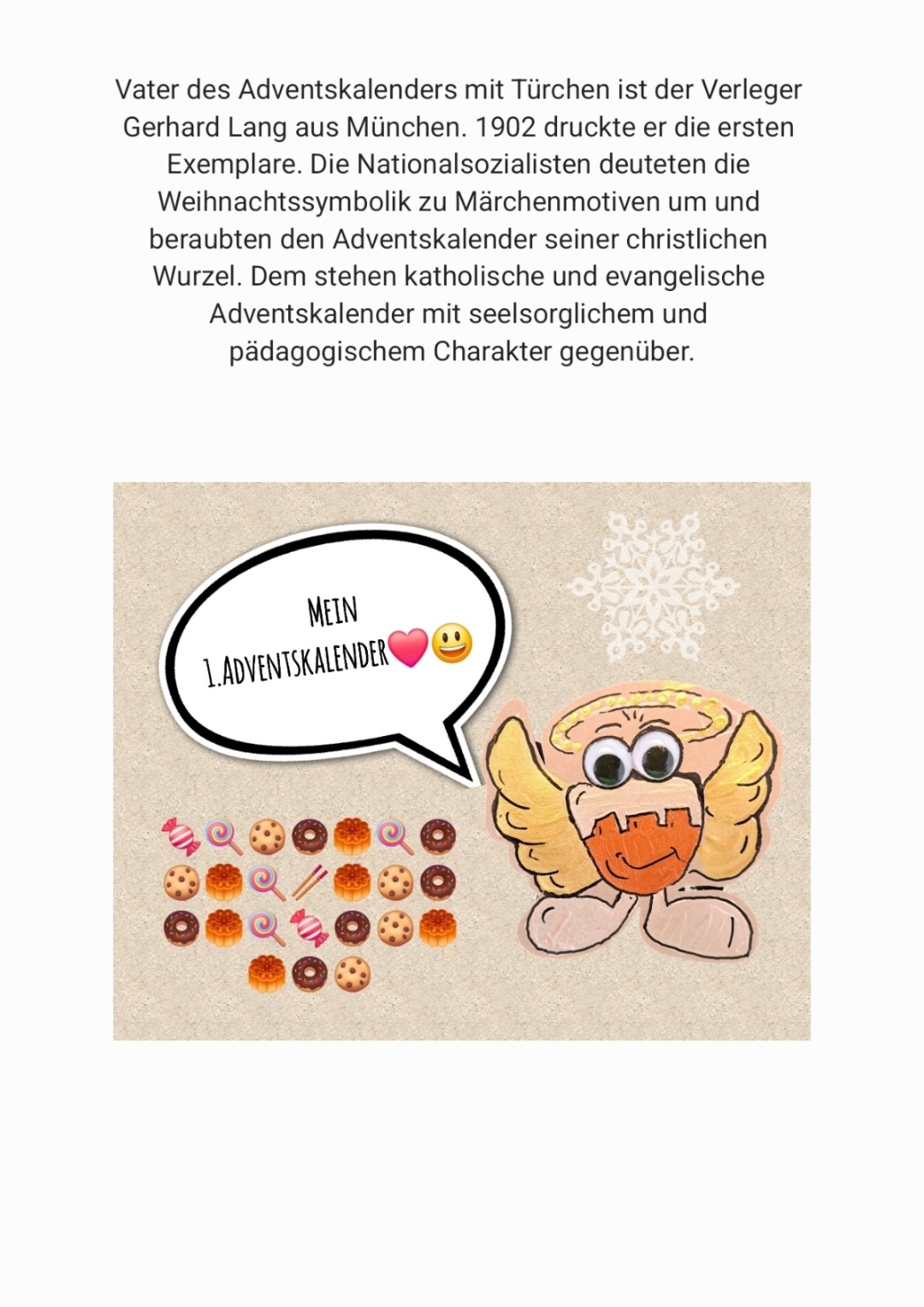 Vater des Adventskalenders mit Türchen ist der Verleger Gerhard Lang aus München. 1902 druckte er die ersten Exemplare. Die Nationalsozialisten deuteten die Weihnachtssymbolik zu Märchenmotiven um und beraubten den Adventskalender seiner christlichen Wurzel. Dem stehen katholische und evangelische Adventskalender mit seelsorglichem und pädagogischem Charakter gegenüber.

MEIN 1.ADVENTSKALENDER❤️😃

🍬🍭🍪🍩🥮🍭🍩
🍪🥮🍭🥢🥮🍪🍩
🍩🥮🍭🍬🍩🍪🥮
🥮🍩🍪